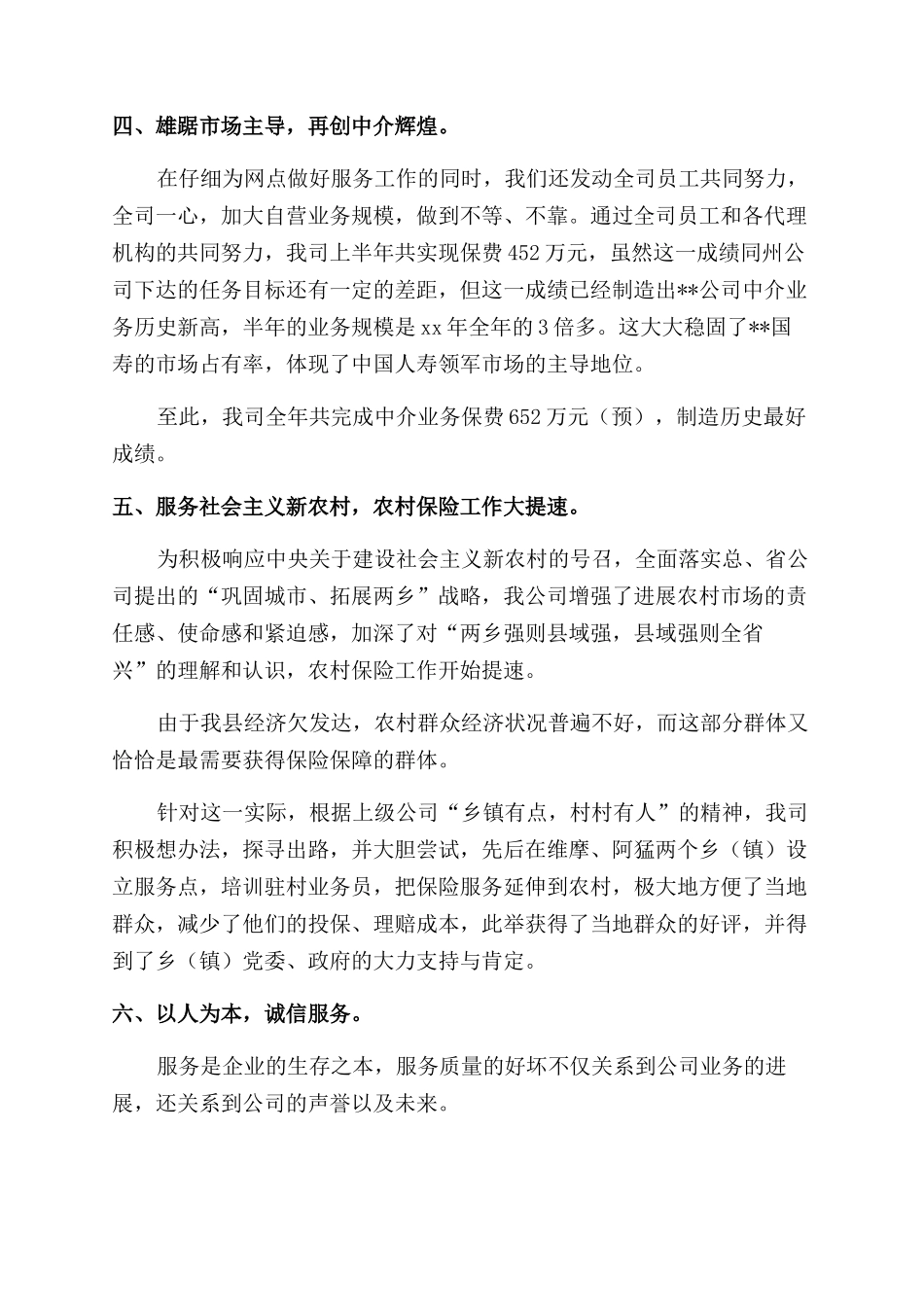 四、雄踞市场主导，再创中介辉煌。

在仔细为网点做好服务工作的同时，我们还发动全司员工共同努力，全司一心，加大自营业务规模，做到不等、不靠。通过全司员工和各代理机构的共同努力，我司上半年共实现保费452万元，虽然这一成绩同州公司下达的任务目标还有一定的差距，但这一成绩已经制造出**公司中介业务历史新高，半年的业务规模是xx年全年的3倍多。这大大稳固了**国寿的市场占有率，体现了中国人寿领军市场的主导地位。

至此，我司全年共完成中介业务保费652万元（预），制造历史最好成绩。

五、服务社会主义新农村，农村保险工作大提速。

为积极响应中央关于建设社会主义新农村的号召，全面落实总、省公司提出的“巩固城市、拓展两乡”战略，我公司增强了进展农村市场的责任感、使命感和紧迫感，加深了对“两乡强则县域强，县域强则全省兴”的理解和认识，农村保险工作开始提速。

由于我县经济欠发达，农村群众经济状况普遍不好，而这部分群体又恰恰是最需要获得保险保障的群体。

针对这一实际，根据上级公司“乡镇有点，村村有人”的精神，我司积极想办法，探寻出路，并大胆尝试，先后在维摩、阿猛两个乡（镇）设立服务点，培训驻村业务员，把保险服务延伸到农村，极大地方便了当地群众，减少了他们的投保、理赔成本，此举获得了当地群众的好评，并得到了乡（镇）党委、政府的大力支持与肯定。

六、以人为本，诚信服务。

服务是企业的生存之本，服务质量的好坏不仅关系到公司业务的进展，还关系到公司的声誉以及未来。